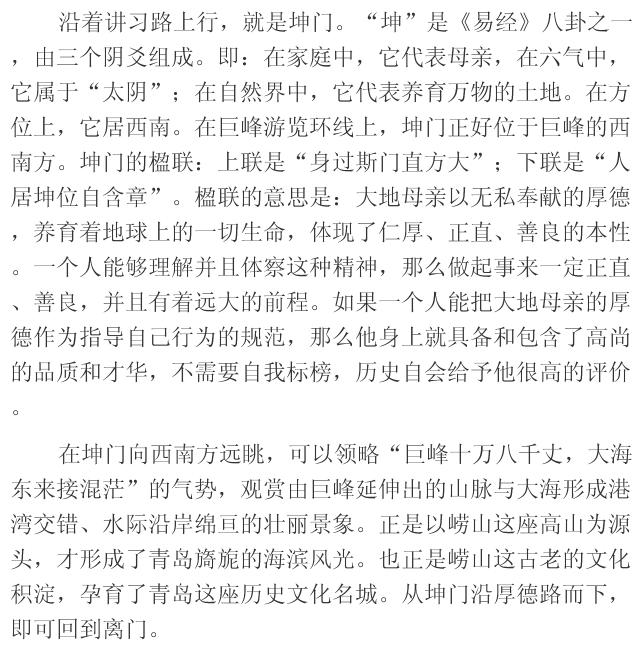 沿着讲习路上行，就是坤门。“坤”是《易经》八卦之一，由三个阴爻组成。即：在家庭中，它代表母亲，在六气中，它属于“太阴”；在自然界中，它代表养育万物的土地。在方位上，它居西南。在巨峰游览环线上，坤门正好位于巨峰的西南方。坤门的楹联：上联是“身过斯门直方大”；下联是“人居坤位自含章”。楹联的意思是：大地母亲以无私奉献的厚德，养育着地球上的一切生命，体现了仁厚、正直、善良的本性。一个人能够理解并且体察这种精神，那么做起事来一定正直、善良，并且有着远大的前程。如果一个人能把大地母亲的厚德作为指导自己行为的规范，那么他身上就具备和包含了高尚的品质和才华，不需要自我标榜，历史自会给予他很高的评价。

在坤门向西南方远眺，可以领略“巨峰十万八千丈，大海东来接混茫”的气势，观赏由巨峰延伸出的山脉与大海形成港湾交错、水际沿岸绵亘的壮丽景象。正是以崂山这座高山为源头，才形成了青岛旖旎的海滨风光。也正是崂山这古老的文化积淀，孕育了青岛这座历史文化名城。从坤门沿厚德路而下，即可回到离门。